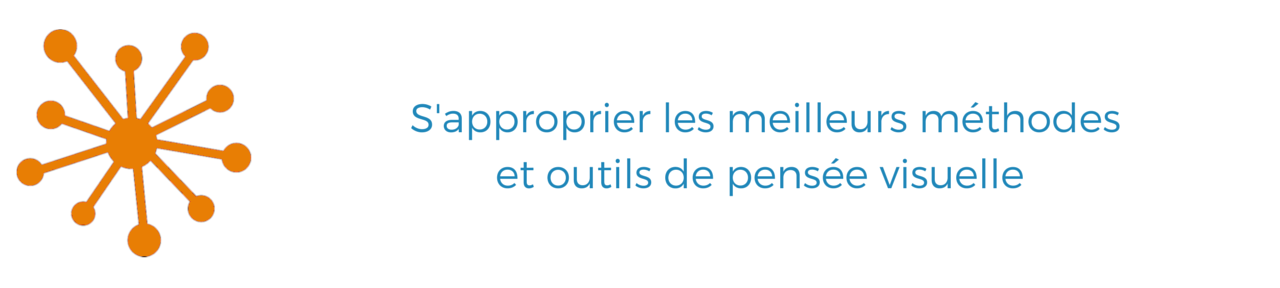 S'approprier les meilleurs méthodes et outils de pensée visuelle